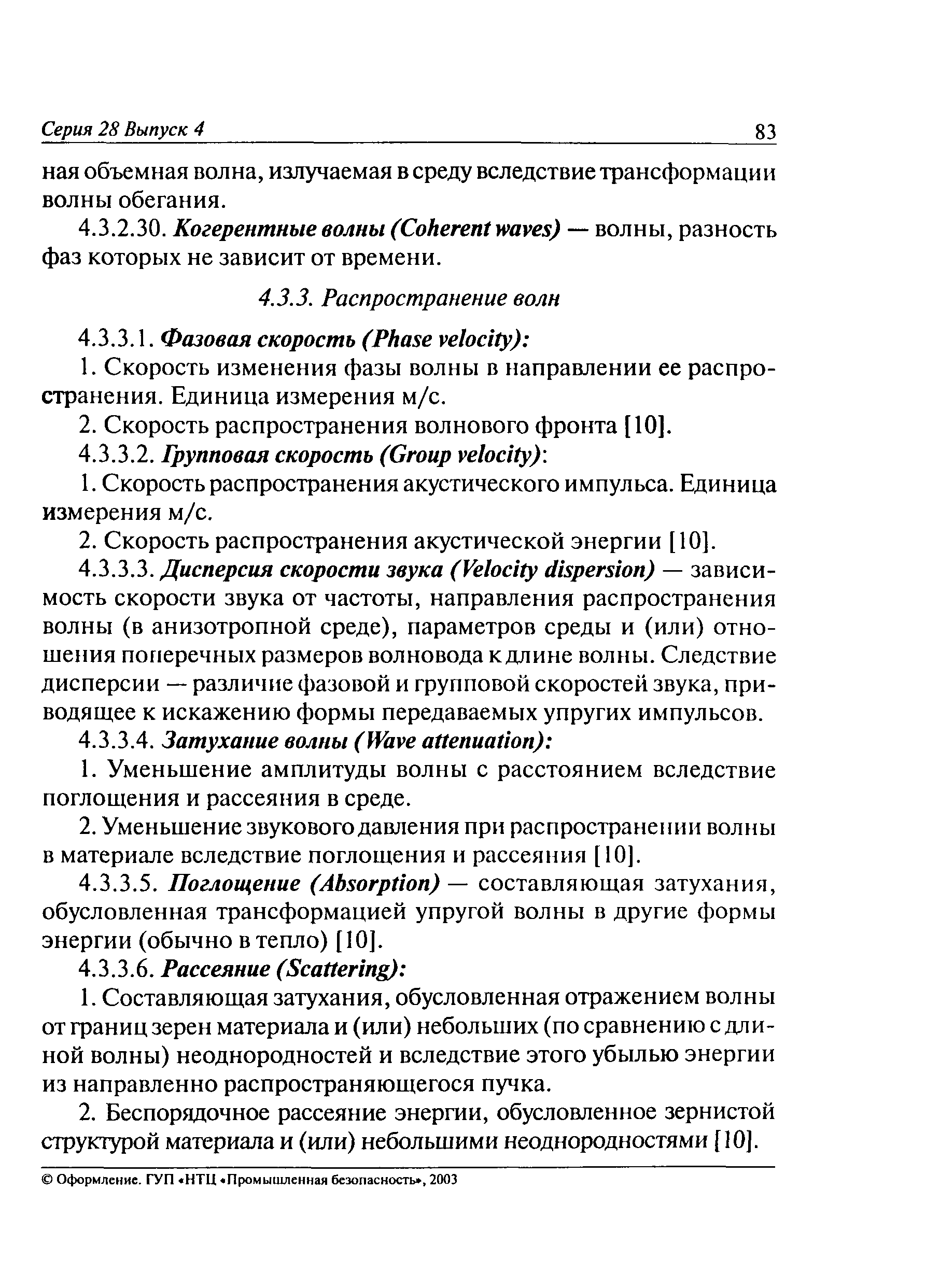 Серия 28 Выпуск 4 83

ная объемная волна, излучаемая в среду вследствие трансформации волны обегания.

4.3.2.30. Когерентные волны (Coherent waves) — волны, разность фаз которых не зависит от времени.

4.3.3. Распространение волн

4.3.3.1. Фазовая скорость (Phase velocity):

1. Скорость изменения фазы волны в направлении ее распространения. Единица измерения м/с.

2. Скорость распространения волнового фронта [10].

4.3.3.2. Групповая скорость (Group velocity):

1. Скорость распространения акустического импульса. Единица измерения м/с.

2. Скорость распространения акустической энергии [10].

4.3.3.3. Дисперсия скорости звука (Velocity dispersion) — зависимость скорости звука от частоты, направления распространения волны (в анизотропной среде), параметров среды и (или) отношения поперечных размеров волновода к длине волны. Следствие дисперсии — различие фазовой и групповой скоростей звука, приводящее к искажению формы передаваемых упругих импульсов.

4.3.3.4. Затухание волны (Wave attenuation):

1. Уменьшение амплитуды волны с расстоянием вследствие поглощения и рассеяния в среде.

2. Уменьшение звукового давления при распространении волны в материале вследствие поглощения и рассеяния [10].

4.3.3.5. Поглощение (Absorption) — составляющая затухания, обусловленная трансформацией упругой волны в другие формы энергии (обычно в тепло) [10].

4.3.3.6. Рассеяние (Scattering):

1. Составляющая затухания, обусловленная отражением волны от границ зерен материала и (или) небольших (по сравнению с длиной волны) неоднородностей и вследствие этого убылью энергии из направленно распространяющегося пучка.

2. Беспорядочное рассеяние энергии, обусловленное зернистой структурой материала и (или) небольшими неоднородностями [10].

© Оформление. ГУП «НТЦ «Промышленная безопасность», 2003